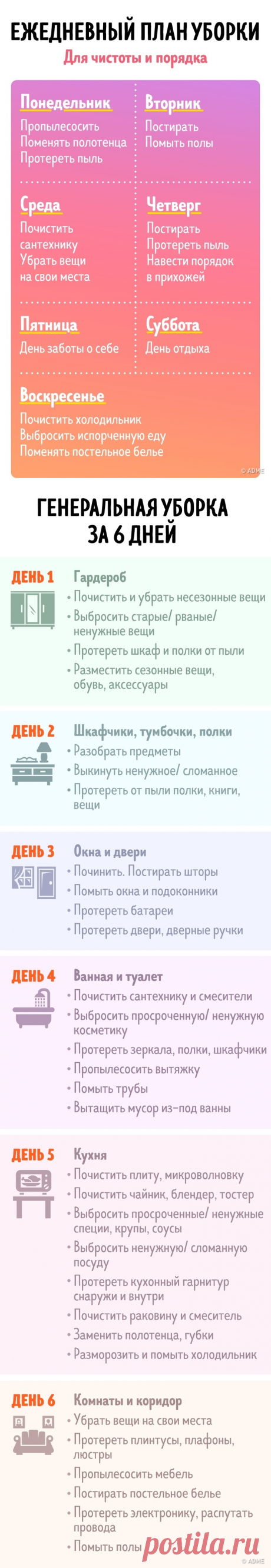 ЕЖЕДНЕВНЫЙ ПЛАН УБОРКИ

Для чистоты и порядка

Понедельник
Пропылесосить
Поменять полотенца
Протереть пыль

Вторник
Постирать
Помыть полы

Среда
Почистить сантехнику
Убрать вещи на свои места

Четверг
Постирать
Протереть пыль
Навести порядок в прихожей

Пятница
День заботы о себе

Суббота
День отдыха

Воскресенье
Почистить холодильник
Выбросить испорченную еду
Поменять постельное белье

© ADME

ГЕНЕРАЛЬНАЯ УБОРКА ЗА 6 ДНЕЙ

ДЕНЬ 1
Гардероб
• Почистить и убрать несезонные вещи
• Выбросить старые/ рваные/ ненужные вещи
• Протереть шкаф и полки от пыли
• Разместить сезонные вещи, обувь, аксессуары

ДЕНЬ 2
Шкафчики, тумбочки, полки
• Разобрать предметы
• Выкинуть ненужное/ сломанное
• Протереть от пыли полки, книги, вещи

ДЕНЬ 3
Окна и двери
• Починить. Постирать шторы
• Помыть окна и подоконники
• Протереть батареи
• Протереть двери, дверные ручки

ДЕНЬ 4
Ванная и туалет
• Почистить сантехнику и смесители
• Выбросить просроченную/ ненужную косметику
• Протереть зеркала, полки, шкафчики
• Пропылесосить вытяжку
• Помыть трубы
• Вытащить мусор из-под ванны

ДЕНЬ 5
Кухня
• Почистить плиту, микроволновку
• Почистить чайник, блендер, тостер
• Выбросить просроченные/ ненужные специи, крупы, соусы
• Выбросить ненужную/ сломанную посуду
• Протереть кухонный гарнитур снаружи и внутри
• Почистить раковину и смеситель
• Заменить полотенца, губки
• Разморозить и помыть холодильник

ДЕНЬ 6
Комнаты и коридор
• Убрать вещи на свои места
• Протереть плинтусы, плафоны, люстры
• Пропылесосить мебель
• Постирать постельное белье
• Протереть электронику, распутать провода
• Помыть полы

Postila.ru

© ADME